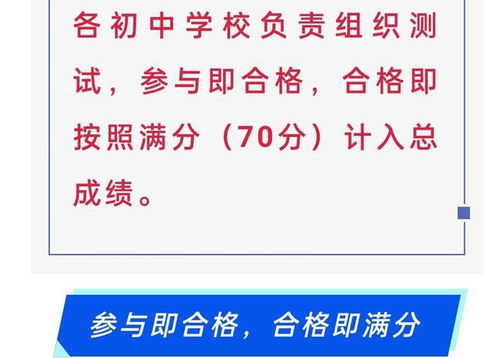 各初中学校负责组织测试，参与即合格，合格即按照满分（70分）计入总成绩。

参与即合格，合格即满分